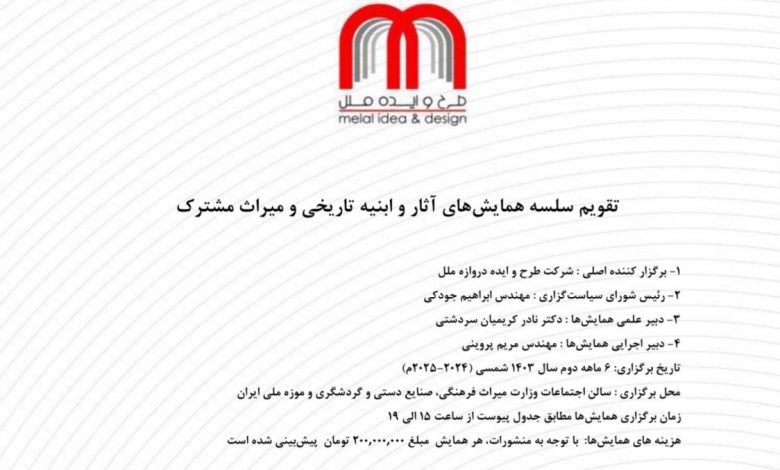 طرح و ایده ملل
melal idea & design

تقویم سلسه همایش‌های آثار و ابنیه تاریخی و میراث مشترک

۱- برگزار کننده اصلی : شرکت طرح و ایده دروازه ملل
۲- رئیس شورای سیاست‌گزاری : مهندس ابراهیم جودکی
۳- دبیر علمی همایش‌ها : دکتر نادر کریمیان سردشتی
۴- دبیر اجرایی همایش‌ها : مهندس مریم پروینی
تاریخ برگزاری: ۶ ماهه دوم سال ۱۴۰۳ شمسی (۲۰۲۴-۲۰۲۵م)
محل برگزاری : سالن اجتماعات وزارت میراث فرهنگی، صنایع دستی و گردشگری و موزه ملی ایران
زمان برگزاری همایش‌ها مطابق جدول پیوست از ساعت ۱۵ الی ۱۹
هزینه های همایش‌ها: با توجه به منشورات، هر همایش مبلغ ۲۰۰،۰۰۰،۰۰۰ تومان پیش‌بینی شده است